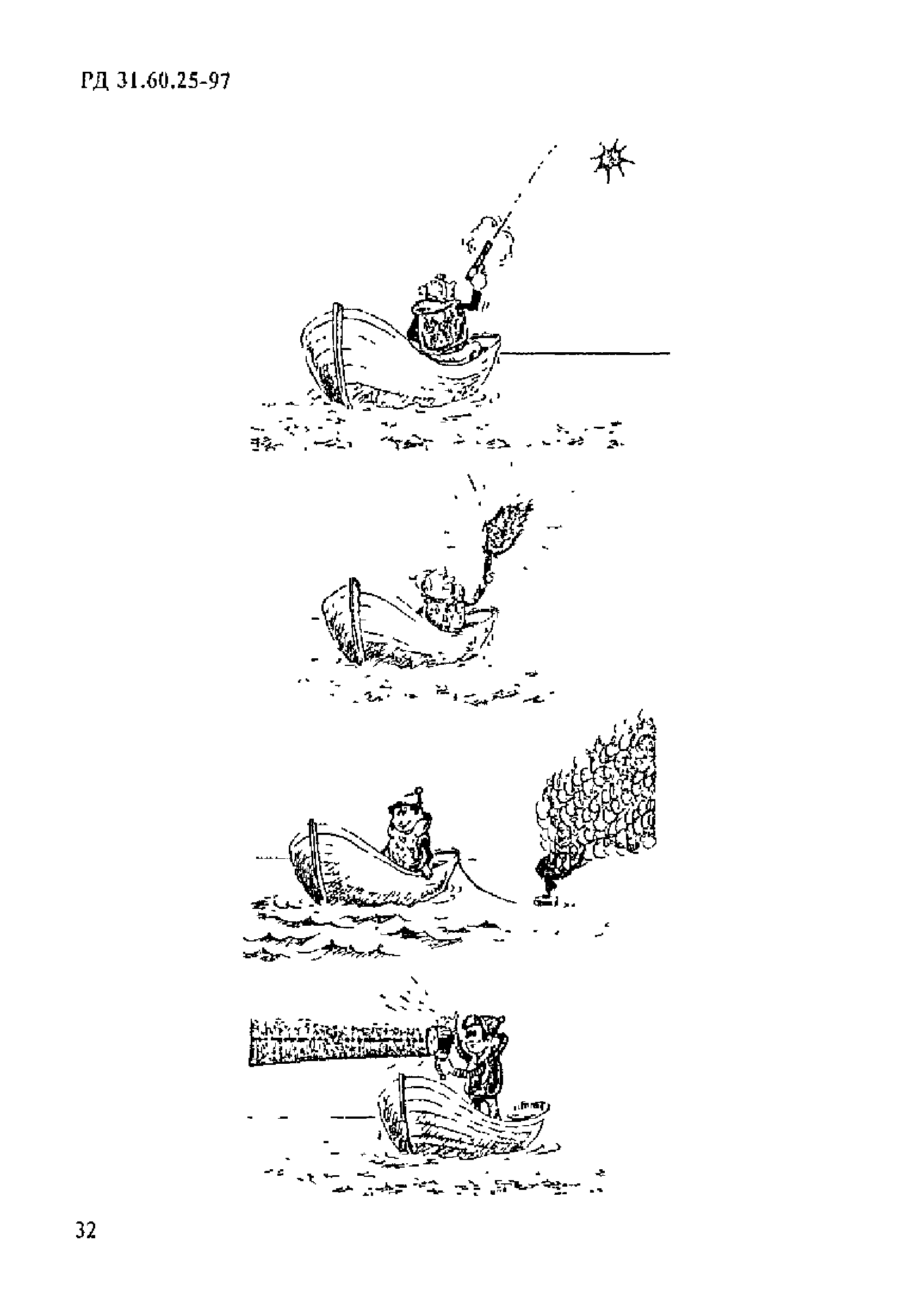 РД 31.60.25-97

32